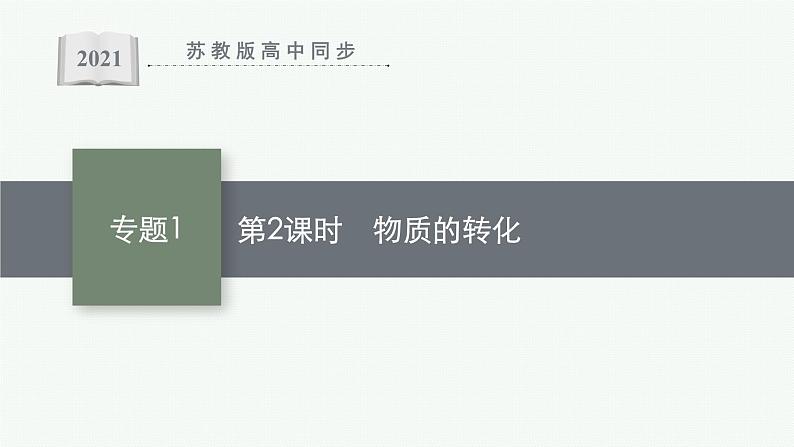 2021

苏教版高中同步

专题1

第2课时　物质的转化